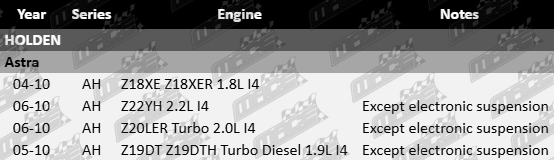 | Year | Series | Engine | Notes |
|---|---|---|---|
| HOLDEN | | | |
| Astra | | | |
| 04-10 | AH | Z18XE Z18XER 1.8L I4 | |
| 06-10 | AH | Z22YH 2.2L I4 | Except electronic suspension |
| 06-10 | AH | Z20LER Turbo 2.0L I4 | Except electronic suspension |
| 05-10 | AH | Z19DT Z19DTH Turbo Diesel 1.9L I4 | Except electronic suspension |